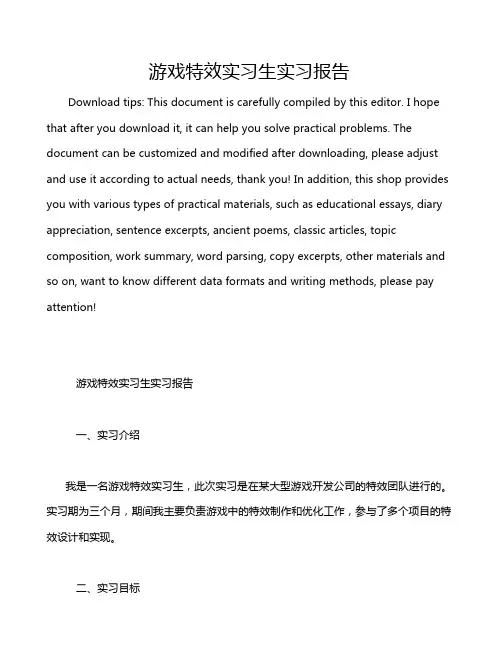 游戏特效实习生实习报告

Download tips: This document is carefully compiled by this editor. I hope that after you download it, it can help you solve practical problems. The document can be customized and modified after downloading, please adjust and use it according to actual needs, thank you! In addition, this shop provides you with various types of practical materials, such as educational essays, diary appreciation, sentence excerpts, ancient poems, classic articles, topic composition, work summary, word parsing, copy excerpts, other materials and so on, want to know different data formats and writing methods, please pay attention!

游戏特效实习生实习报告

一、实习介绍

我是一名游戏特效实习生，此次实习是在某大型游戏开发公司的特效团队进行的。实习期为三个月，期间我主要负责游戏中的特效制作和优化工作，参与了多个项目的特效设计和实现。

二、实习目标